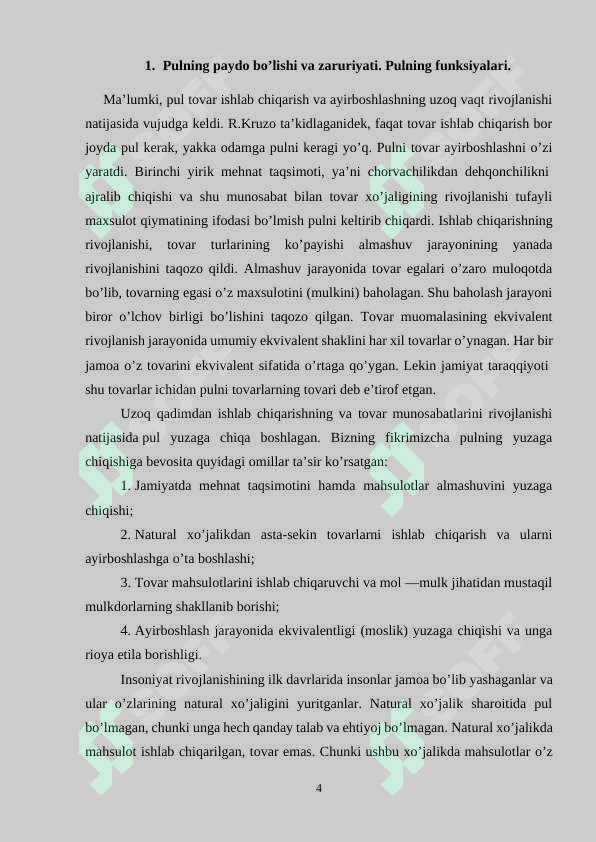 1. Pulning paydo bo’lishi va zaruriyati. Pulning funksiyalari.

Ma’lumki, pul tovar ishlab chiqarish va ayirboshlashning uzoq vaqt rivojlanishi natijasida vujudga keldi. R.Kruzo ta’kidlaganidek, faqat tovar ishlab chiqarish bor joyda pul kerak, yakka odamga pulni keragi yo’q. Pulni tovar ayirboshlashni o’zi yaratdi. Birinchi yirik mehnat taqsimoti, ya’ni chorvachilikdan dehqonchilikni ajralib chiqishi va shu munosabat bilan tovar xo’jaligining rivojlanishi tufayli maxsulot qiymatining ifodasi bo’lmish pulni keltirib chiqardi. Ishlab chiqarishning rivojlanishi, tovar turlarining ko’payishi almashuv jarayonining yanada rivojlanishini taqozo qildi. Almashuv jarayonida tovar egalari o’zaro muloqotda bo’lib, tovarning egasi o’z maxsulotini (mulkini) baholagan. Shu baholash jarayoni biror o’lchov birligi bo’lishini taqozo qilgan. Tovar muomalasining ekvivalent rivojlanish jarayonida umumiy ekvivalent shaklini har xil tovarlar o’ynagan. Har bir jamoa o’z tovarini ekvivalent sifatida o’rtaga qo’ygan. Lekin jamiyat taraqqiyoti shu tovarlar ichidan pulni tovarlarning tovari deb e’tirof etgan.

Uzoq qadimdan ishlab chiqarishning va tovar munosabatlarini rivojlanishi natijasida pul yuzaga chiqa boshlagan. Bizning fikrimizcha pulning yuzaga chiqishiga bevosita quyidagi omillar ta’sir ko’rsatgan:

1. Jamiyatda mehnat taqsimotini hamda mahsulotlar almashuvini yuzaga chiqishi;

2. Natural xo’jalikdan asta-sekin tovarlarni ishlab chiqarish va ularni ayirboshlashga o’ta boshlashi;

3. Tovar mahsulotlarini ishlab chiqaruvchi va mol —mulk jihatidan mustaqil mulkdorlarning shakllanib borishi;

4. Ayirboshlash jarayonida ekvivalentligi (moslik) yuzaga chiqishi va unga rioya etila borishligi.

Insoniyat rivojlanishining ilk davrlarida insonlar jamoa bo’lib yashaganlar va ular o’zlarining natural xo’jaligini yuritganlar. Natural xo’jalik sharoitida pul bo’lmagan, chunki unga hech qanday talab va ehtiyoj bo’lmagan. Natural xo’jalikda mahsulot ishlab chiqarilgan, tovar emas. Chunki ushbu xo’jalikda mahsulotlar o’z

4